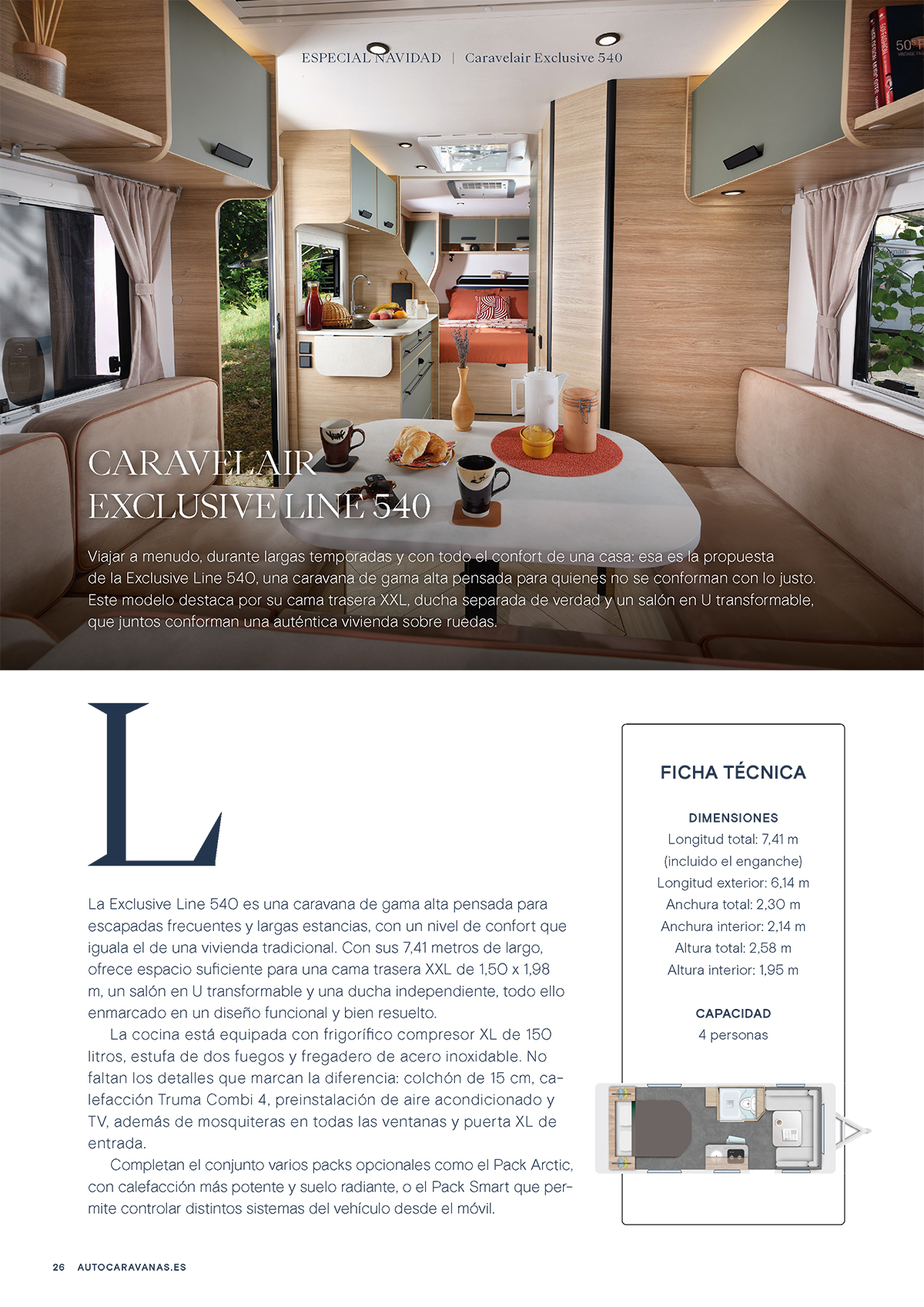 ESPECIAL NAVIDAD | Caravelair Exclusive 540

CARAVELAIR EXCLUSIVE LINE 540

Viajar a menudo, durante largas temporadas y con todo el confort de una casa: esa es la propuesta de la Exclusive Line 540, una caravana de gama alta pensada para quienes no se conforman con lo justo. Este modelo destaca por su cama trasera XXL, ducha separada de verdad y un salón en U transformable, que juntos conforman una auténtica vivienda sobre ruedas.

L

La Exclusive Line 540 es una caravana de gama alta pensada para escapadas frecuentes y largas estancias, con un nivel de confort que iguala el de una vivienda tradicional. Con sus 7,41 metros de largo, ofrece espacio suficiente para una cama trasera XXL de 1,50 x 1,98 m, un salón en U transformable y una ducha independiente, todo ello enmarcado en un diseño funcional y bien resuelto.

La cocina está equipada con frigorífico compresor XL de 150 litros, estufa de dos fuegos y fregadero de acero inoxidable. No faltan los detalles que marcan la diferencia: colchón de 15 cm, calefacción Truma Combi 4, preinstalación de aire acondicionado y TV, además de mosquiteras en todas las ventanas y puerta XL de entrada.

Completan el conjunto varios packs opcionales como el Pack Arctic, con calefacción más potente y suelo radiante, o el Pack Smart que permite controlar distintos sistemas del vehículo desde el móvil.

FICHA TÉCNICA

DIMENSIONES
Longitud total: 7,41 m
(incluido el enganche)
Longitud exterior: 6,14 m
Anchura total: 2,30 m
Anchura interior: 2,14 m
Altura total: 2,58 m
Altura interior: 1,95 m

CAPACIDAD
4 personas

26 AUTOCARAVANAS.ES